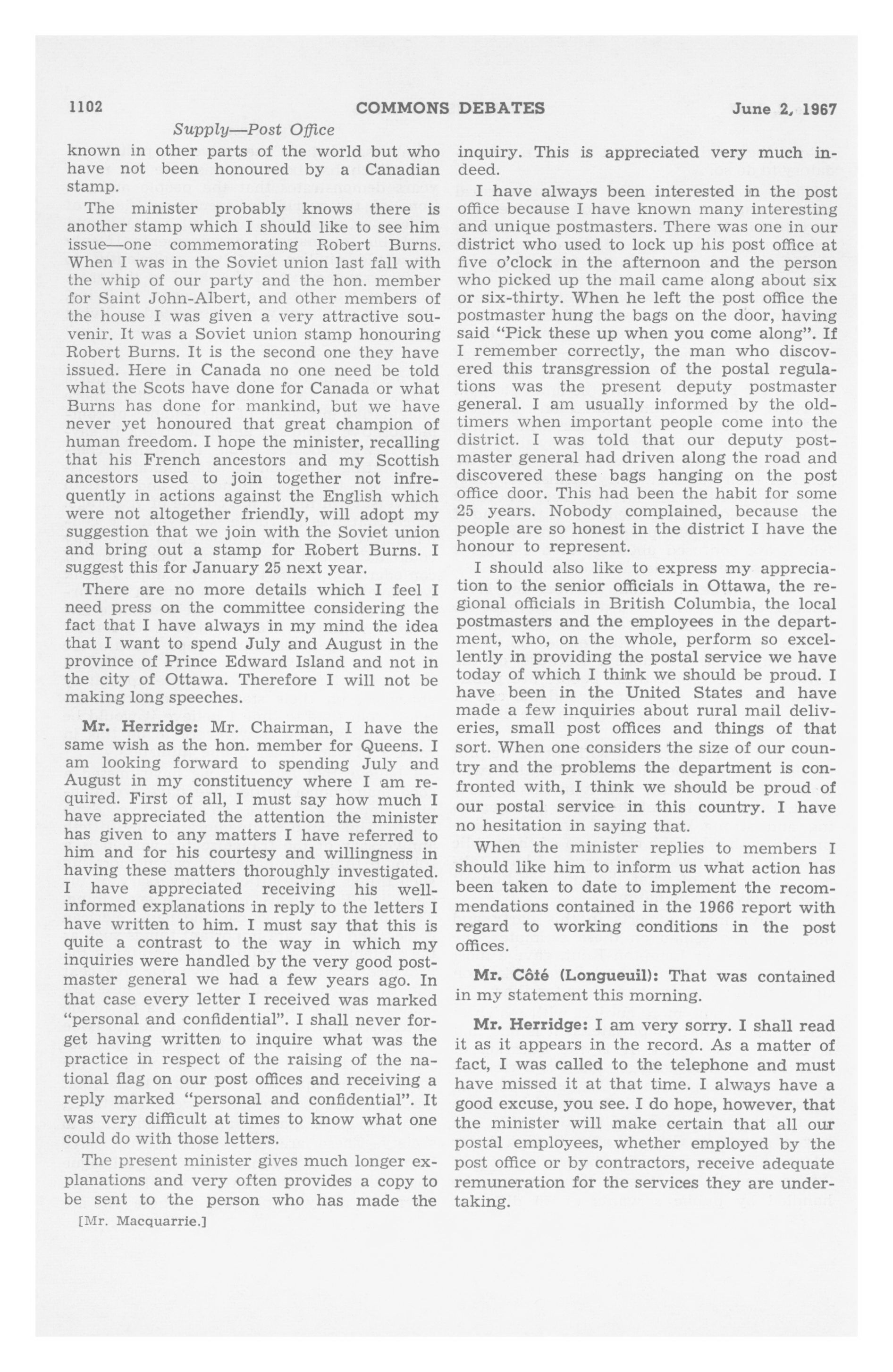 1102 COMMONS DEBATES June 2, 1967

Supply—Post Office

known in other parts of the world but who have not been honoured by a Canadian stamp.

The minister probably knows there is another stamp which I should like to see him issue—one commemorating Robert Burns. When I was in the Soviet union last fall with the whip of our party and the hon. member for Saint John-Albert, and other members of the house I was given a very attractive souvenir. It was a Soviet union stamp honouring Robert Burns. It is the second one they have issued. Here in Canada no one need be told what the Scots have done for Canada or what Burns has done for mankind, but we have never yet honoured that great champion of human freedom. I hope the minister, recalling that his French ancestors and my Scottish ancestors used to join together not infrequently in actions against the English which were not altogether friendly, will adopt my suggestion that we join with the Soviet union and bring out a stamp for Robert Burns. I suggest this for January 25 next year.

There are no more details which I feel I need press on the committee considering the fact that I have always in my mind the idea that I want to spend July and August in the province of Prince Edward Island and not in the city of Ottawa. Therefore I will not be making long speeches.

Mr. Herridge: Mr. Chairman, I have the same wish as the hon. member for Queens. I am looking forward to spending July and August in my constituency where I am required. First of all, I must say how much I have appreciated the attention the minister has given to any matters I have referred to him and for his courtesy and willingness in having these matters thoroughly investigated. I have appreciated receiving his well-informed explanations in reply to the letters I have written to him. I must say that this is quite a contrast to the way in which my inquiries were handled by the very good postmaster general we had a few years ago. In that case every letter I received was marked "personal and confidential". I shall never forget having written to inquire what was the practice in respect of the raising of the national flag on our post offices and receiving a reply marked "personal and confidential". It was very difficult at times to know what one could do with those letters.

The present minister gives much longer explanations and very often provides a copy to be sent to the person who has made the

[Mr. Macquarrie.]

inquiry. This is appreciated very much indeed.

I have always been interested in the post office because I have known many interesting and unique postmasters. There was one in our district who used to lock up his post office at five o'clock in the afternoon and the person who picked up the mail came along about six or six-thirty. When he left the post office the postmaster hung the bags on the door, having said "Pick these up when you come along". If I remember correctly, the man who discovered this transgression of the postal regulations was the present deputy postmaster general. I am usually informed by the old-timers when important people come into the district. I was told that our deputy postmaster general had driven along the road and discovered these bags hanging on the post office door. This had been the habit for some 25 years. Nobody complained, because the people are so honest in the district I have the honour to represent.

I should also like to express my appreciation to the senior officials in Ottawa, the regional officials in British Columbia, the local postmasters and the employees in the department, who, on the whole, perform so excellently in providing the postal service we have today of which I think we should be proud. I have been in the United States and have made a few inquiries about rural mail deliveries, small post offices and things of that sort. When one considers the size of our country and the problems the department is confronted with, I think we should be proud of our postal service in this country. I have no hesitation in saying that.

When the minister replies to members I should like him to inform us what action has been taken to date to implement the recommendations contained in the 1966 report with regard to working conditions in the post offices.

Mr. Côté (Longueuil): That was contained in my statement this morning.

Mr. Herridge: I am very sorry. I shall read it as it appears in the record. As a matter of fact, I was called to the telephone and must have missed it at that time. I always have a good excuse, you see. I do hope, however, that the minister will make certain that all our postal employees, whether employed by the post office or by contractors, receive adequate remuneration for the services they are undertaking.